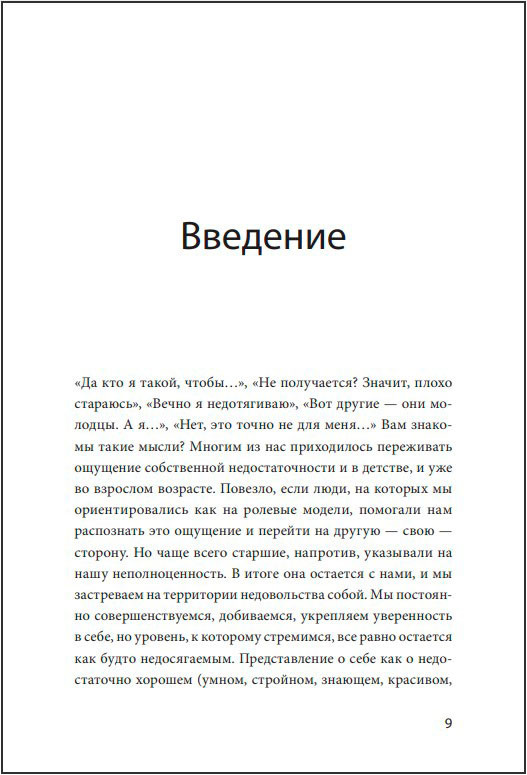 Введение

«Да кто я такой, чтобы…», «Не получается? Значит, плохо стараюсь», «Вечно я недотягиваю», «Вот другие — они молодцы. А я…», «Нет, это точно не для меня…» Вам знакомы такие мысли? Многим из нас приходилось переживать ощущение собственной недостаточности и в детстве, и уже во взрослом возрасте. Повезло, если люди, на которых мы ориентировались как на ролевые модели, помогали нам распознать это ощущение и перейти на другую — свою — сторону. Но чаще всего старшие, напротив, указывали на нашу неполноценность. В итоге она остается с нами, и мы застреваем на территории недовольства собой. Мы постоянно совершенствуемся, добиваемся, укрепляем уверенность в себе, но уровень, к которому стремимся, все равно остается как будто недосягаемым. Представление о себе как о недостаточно хорошем (умном, стройном, знающем, красивом,

9